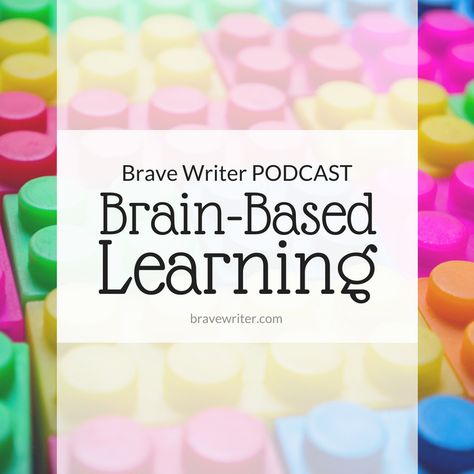 Brave Writer PODCAST

Brain-Based Learning

bravewriter.com